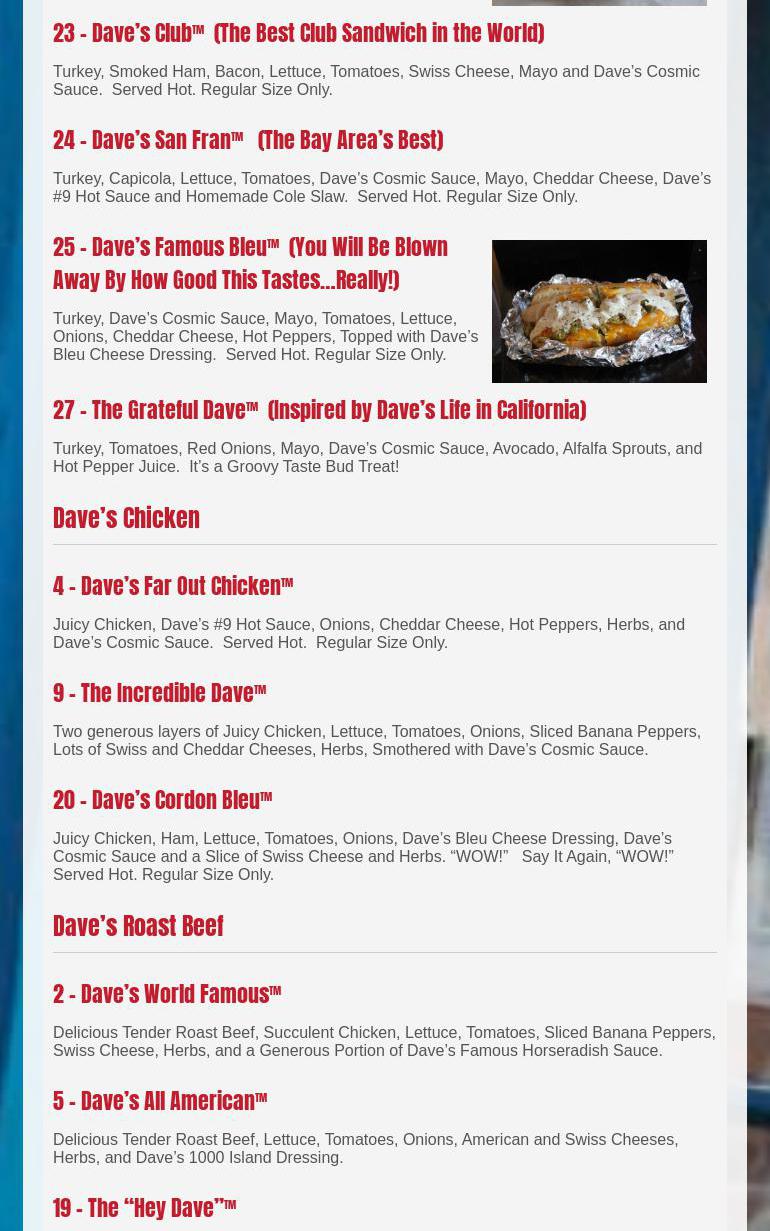 23 - Dave's Club™ (The Best Club Sandwich in the World)

Turkey, Smoked Ham, Bacon, Lettuce, Tomatoes, Swiss Cheese, Mayo and Dave's Cosmic Sauce. Served Hot. Regular Size Only.

24 - Dave's San Fran™ (The Bay Area's Best)

Turkey, Capicola, Lettuce, Tomatoes, Dave's Cosmic Sauce, Mayo, Cheddar Cheese, Dave's #9 Hot Sauce and Homemade Cole Slaw. Served Hot. Regular Size Only.

25 - Dave's Famous Bleu™ (You Will Be Blown Away By How Good This Tastes...Really!)

Turkey, Dave's Cosmic Sauce, Mayo, Tomatoes, Lettuce, Onions, Cheddar Cheese, Hot Peppers, Topped with Dave's Bleu Cheese Dressing. Served Hot. Regular Size Only.

27 - The Grateful Dave™ (Inspired by Dave's Life in California)

Turkey, Tomatoes, Red Onions, Mayo, Dave's Cosmic Sauce, Avocado, Alfalfa Sprouts, and Hot Pepper Juice. It's a Groovy Taste Bud Treat!

Dave's Chicken

4 - Dave's Far Out Chicken™

Juicy Chicken, Dave's #9 Hot Sauce, Onions, Cheddar Cheese, Hot Peppers, Herbs, and Dave's Cosmic Sauce. Served Hot. Regular Size Only.

9 - The Incredible Dave™

Two generous layers of Juicy Chicken, Lettuce, Tomatoes, Onions, Sliced Banana Peppers, Lots of Swiss and Cheddar Cheeses, Herbs, Smothered with Dave's Cosmic Sauce.

20 - Dave's Cordon Bleu™

Juicy Chicken, Ham, Lettuce, Tomatoes, Onions, Dave's Bleu Cheese Dressing, Dave's Cosmic Sauce and a Slice of Swiss Cheese and Herbs. "WOW!" Say It Again, "WOW!" Served Hot. Regular Size Only.

Dave's Roast Beef

2 - Dave's World Famous™

Delicious Tender Roast Beef, Succulent Chicken, Lettuce, Tomatoes, Sliced Banana Peppers, Swiss Cheese, Herbs, and a Generous Portion of Dave's Famous Horseradish Sauce.

5 - Dave's All American™

Delicious Tender Roast Beef, Lettuce, Tomatoes, Onions, American and Swiss Cheeses, Herbs, and Dave's 1000 Island Dressing.

19 - The "Hey Dave"™